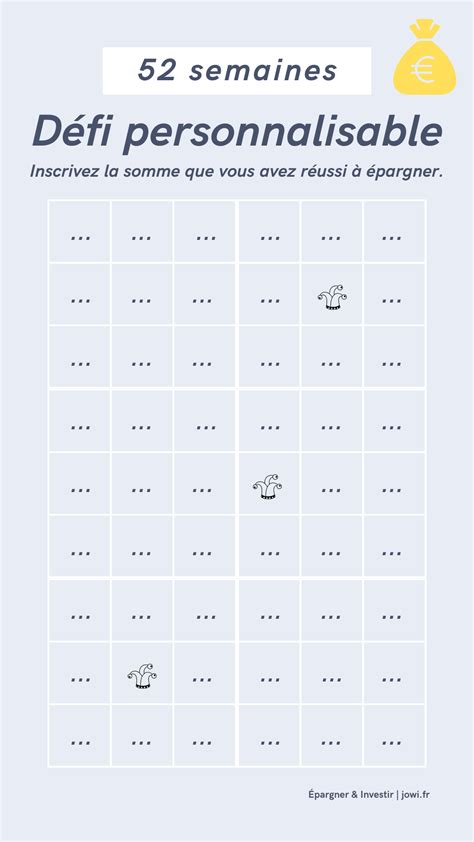 52 semaines

€

Défi personnalisable

Inscrivez la somme que vous avez réussi à épargner.

| ... | ... | ... | ... | ... | ... |
|---|---|---|---|---|---|
| ... | ... | ... | ... |  | ... |
| ... | ... | ... | ... | ... | ... |
| ... | ... | ... | ... | ... | ... |
| ... | ... | ... |  | ... | ... |
| ... | ... | ... | ... | ... | ... |
| ... | ... | ... | ... | ... | ... |
| ... |  | ... | ... | ... | ... |
| ... | ... | ... | ... | ... | ... |

Épargner & Investir | jowi.fr